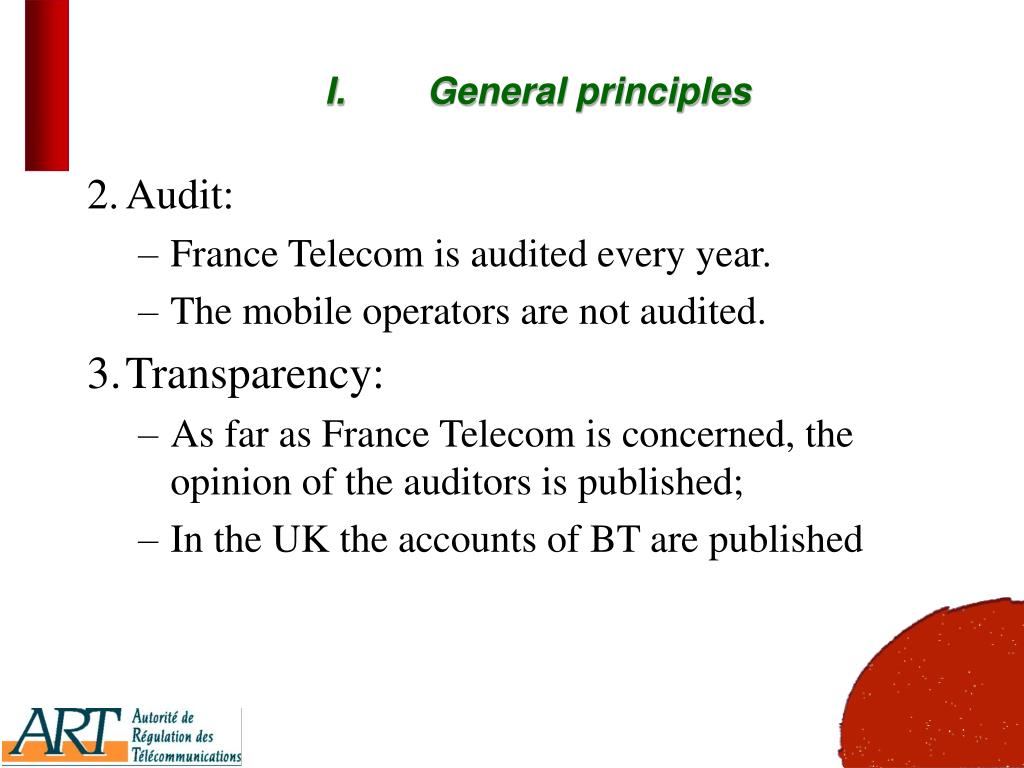 I. General principles

2. Audit:

– France Telecom is audited every year.

– The mobile operators are not audited.

3. Transparency:

– As far as France Telecom is concerned, the opinion of the auditors is published;

– In the UK the accounts of BT are published

ART Autorité de Régulation des Télécommunications